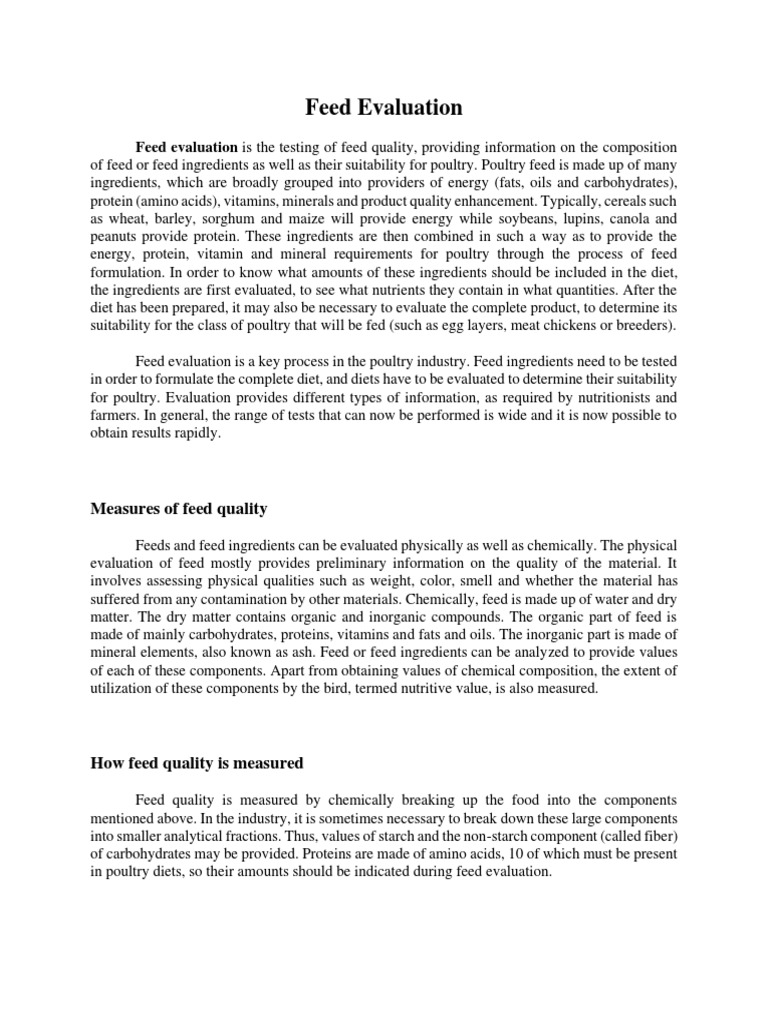 Feed Evaluation

Feed evaluation is the testing of feed quality, providing information on the composition of feed or feed ingredients as well as their suitability for poultry. Poultry feed is made up of many ingredients, which are broadly grouped into providers of energy (fats, oils and carbohydrates), protein (amino acids), vitamins, minerals and product quality enhancement. Typically, cereals such as wheat, barley, sorghum and maize will provide energy while soybeans, lupins, canola and peanuts provide protein. These ingredients are then combined in such a way as to provide the energy, protein, vitamin and mineral requirements for poultry through the process of feed formulation. In order to know what amounts of these ingredients should be included in the diet, the ingredients are first evaluated, to see what nutrients they contain in what quantities. After the diet has been prepared, it may also be necessary to evaluate the complete product, to determine its suitability for the class of poultry that will be fed (such as egg layers, meat chickens or breeders).

Feed evaluation is a key process in the poultry industry. Feed ingredients need to be tested in order to formulate the complete diet, and diets have to be evaluated to determine their suitability for poultry. Evaluation provides different types of information, as required by nutritionists and farmers. In general, the range of tests that can now be performed is wide and it is now possible to obtain results rapidly.

Measures of feed quality

Feeds and feed ingredients can be evaluated physically as well as chemically. The physical evaluation of feed mostly provides preliminary information on the quality of the material. It involves assessing physical qualities such as weight, color, smell and whether the material has suffered from any contamination by other materials. Chemically, feed is made up of water and dry matter. The dry matter contains organic and inorganic compounds. The organic part of feed is made of mainly carbohydrates, proteins, vitamins and fats and oils. The inorganic part is made of mineral elements, also known as ash. Feed or feed ingredients can be analyzed to provide values of each of these components. Apart from obtaining values of chemical composition, the extent of utilization of these components by the bird, termed nutritive value, is also measured.

How feed quality is measured

Feed quality is measured by chemically breaking up the food into the components mentioned above. In the industry, it is sometimes necessary to break down these large components into smaller analytical fractions. Thus, values of starch and the non-starch component (called fiber) of carbohydrates may be provided. Proteins are made of amino acids, 10 of which must be present in poultry diets, so their amounts should be indicated during feed evaluation.